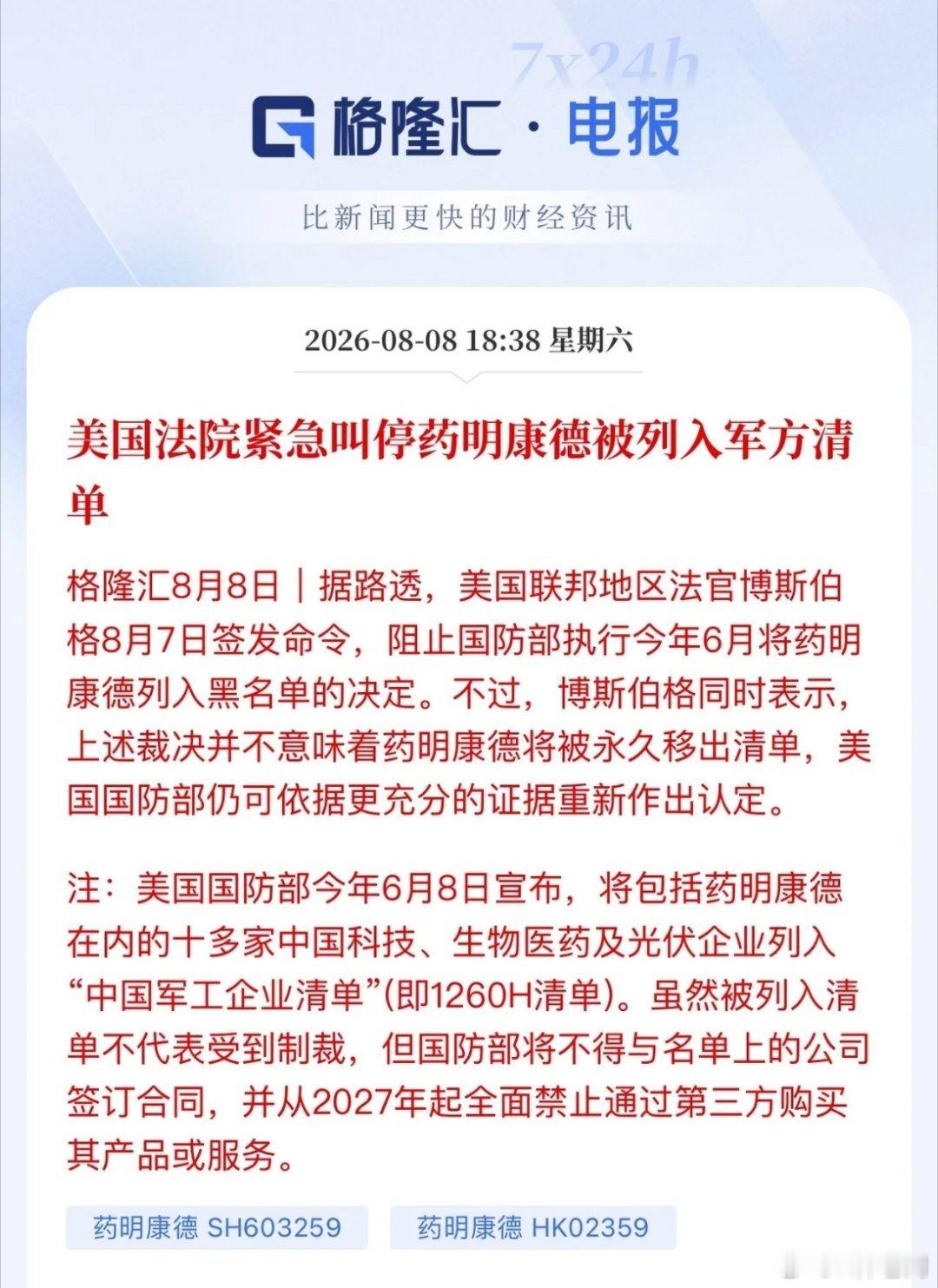 7x24h

格隆汇 · 电报

比新闻更快的财经资讯

2026-08-08 18:38 星期六

美国法院紧急叫停药明康德被列入军方清单

格隆汇8月8日｜据路透，美国联邦地区法官博斯伯格8月7日签发命令，阻止国防部执行今年6月将药明康德列入黑名单的决定。不过，博斯伯格同时表示，上述裁决并不意味着药明康德将被永久移出清单，美国国防部仍可依据更充分的证据重新作出认定。

注：美国国防部今年6月8日宣布，将包括药明康德在内的十多家中国科技、生物医药及光伏企业列入“中国军工企业清单”(即1260H清单)。虽然被列入清单不代表受到制裁，但国防部将不得与名单上的公司签订合同，并从2027年起全面禁止通过第三方购买其产品或服务。

药明康德 SH603259

药明康德 HK02359